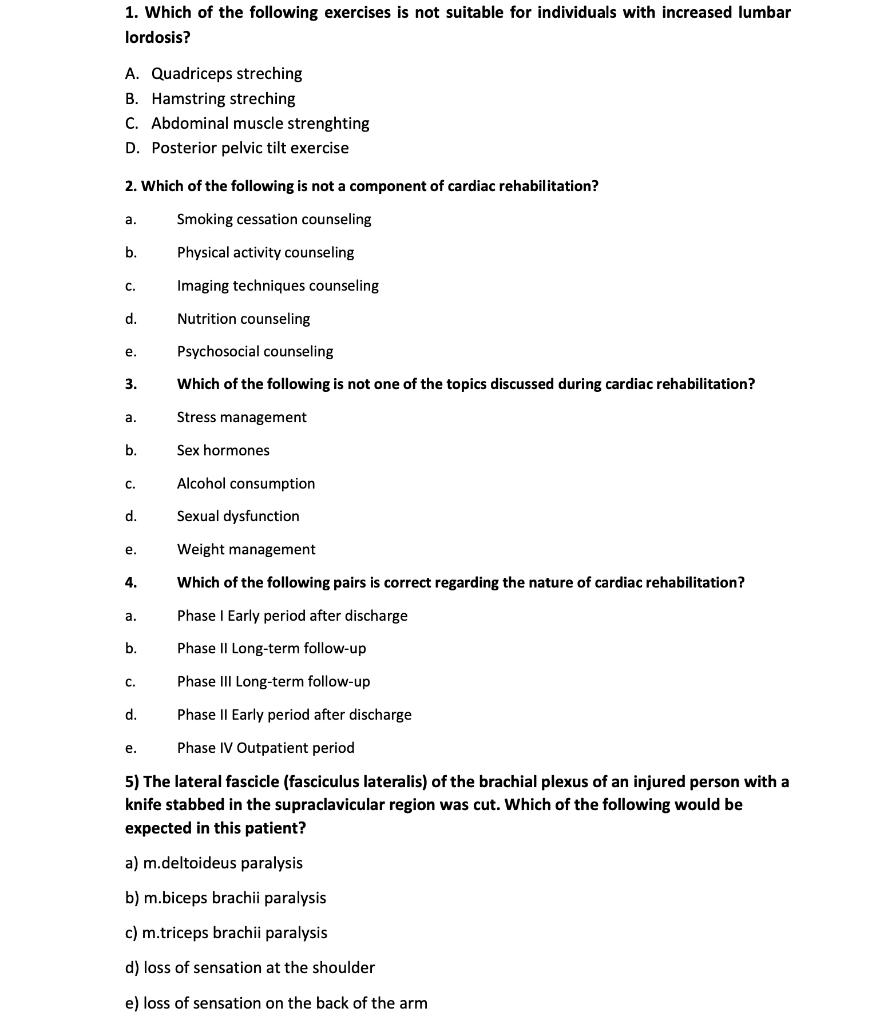 1. Which of the following exercises is not suitable for individuals with increased lumbar lordosis?

A. Quadriceps streching
B. Hamstring streching
C. Abdominal muscle strenghting
D. Posterior pelvic tilt exercise

2. Which of the following is not a component of cardiac rehabilitation?

a. Smoking cessation counseling

b. Physical activity counseling

c. Imaging techniques counseling

d. Nutrition counseling

e. Psychosocial counseling

3. Which of the following is not one of the topics discussed during cardiac rehabilitation?

a. Stress management

b. Sex hormones

c. Alcohol consumption

d. Sexual dysfunction

e. Weight management

4. Which of the following pairs is correct regarding the nature of cardiac rehabilitation?

a. Phase I Early period after discharge

b. Phase II Long-term follow-up

c. Phase III Long-term follow-up

d. Phase II Early period after discharge

e. Phase IV Outpatient period

5) The lateral fascicle (fasciculus lateralis) of the brachial plexus of an injured person with a knife stabbed in the supraclavicular region was cut. Which of the following would be expected in this patient?

a) m.deltoideus paralysis

b) m.biceps brachii paralysis

c) m.triceps brachii paralysis

d) loss of sensation at the shoulder

e) loss of sensation on the back of the arm